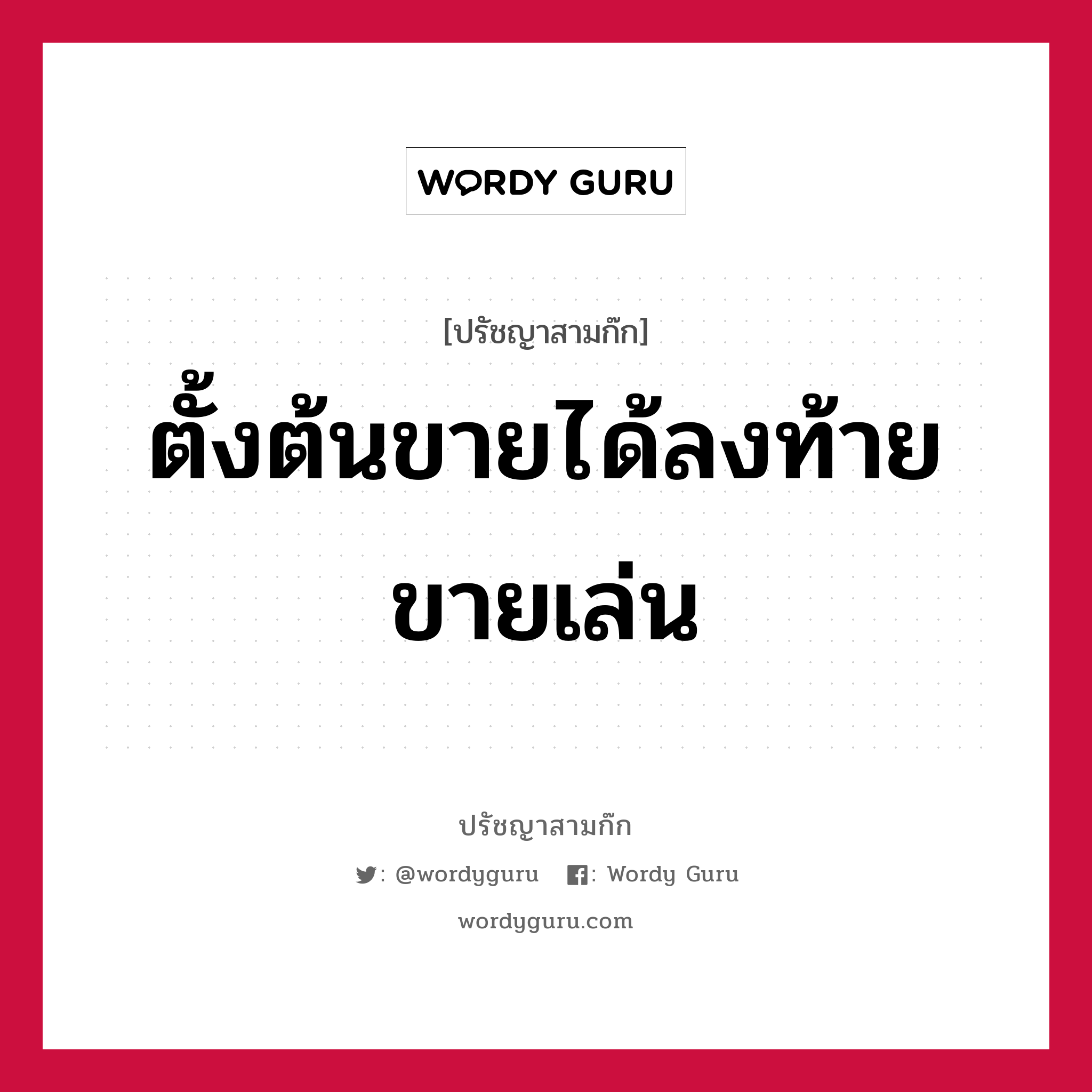 WORDY GURU

[ปรัชญาสามก๊ก]

ตั้งต้นขายได้ลงท้ายขายเล่น

ปรัชญาสามก๊ก

: @wordyguru : Wordy Guru

wordyguru.com